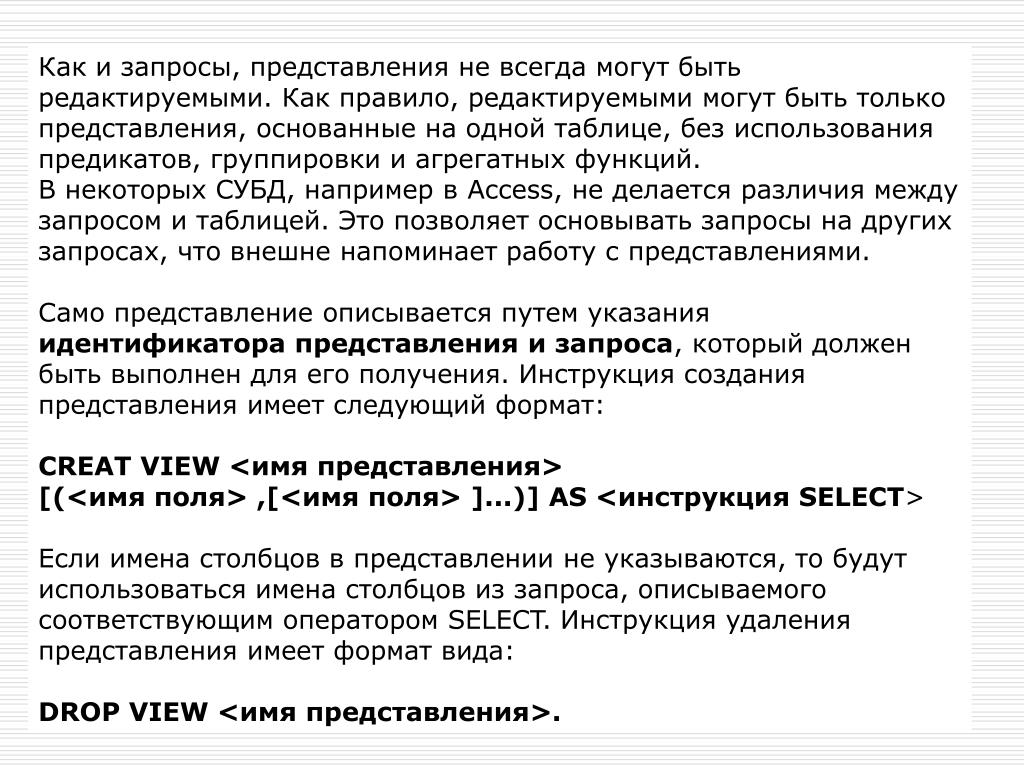 Как и запросы, представления не всегда могут быть редактируемыми. Как правило, редактируемыми могут быть только представления, основанные на одной таблице, без использования предикатов, группировки и агрегатных функций.
В некоторых СУБД, например в Access, не делается различия между запросом и таблицей. Это позволяет основывать запросы на других запросах, что внешне напоминает работу с представлениями.

Само представление описывается путем указания идентификатора представления и запроса, который должен быть выполнен для его получения. Инструкция создания представления имеет следующий формат:

CREAT VIEW <имя представления>
[(<имя поля> ,[<имя поля> ]...)] AS <инструкция SELECT>

Если имена столбцов в представлении не указываются, то будут использоваться имена столбцов из запроса, описываемого соответствующим оператором SELECT. Инструкция удаления представления имеет формат вида:

DROP VIEW <имя представления>.